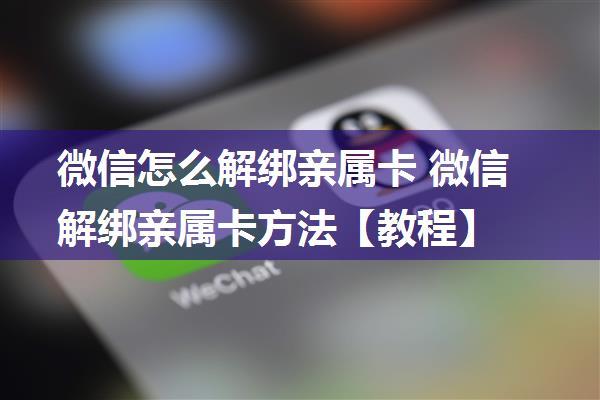 微信怎么解绑亲属卡 微信解绑亲属卡方法【教程】

WeChat